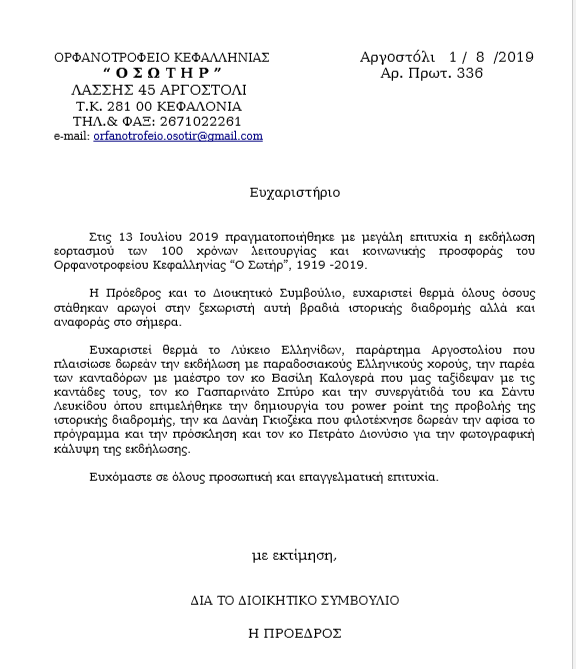 ΟΡΦΑΝΟΤΡΟΦΕΙΟ ΚΕΦΑΛΛΗΝΙΑΣ
“ Ο Σ Ω Τ Η Ρ ”
ΛΑΣΣΗΣ 45 ΑΡΓΟΣΤΟΛΙ
Τ.Κ. 281 00 ΚΕΦΑΛΟΝΙΑ
ΤΗΛ.& ΦΑΞ: 2671022261
e-mail: orfanotrofeio.osotir@gmail.com

Αργοστόλι 1 / 8 /2019
Αρ. Πρωτ. 336

Ευχαριστήριο

Στις 13 Ιουλίου 2019 πραγματοποιήθηκε με μεγάλη επιτυχία η εκδήλωση εορτασμού των 100 χρόνων λειτουργίας και κοινωνικής προσφοράς του Ορφανοτροφείου Κεφαλληνίας “Ο Σωτήρ”, 1919 -2019.

Η Πρόεδρος και το Διοικητικό Συμβούλιο, ευχαριστεί θερμά όλους όσους στάθηκαν αρωγοί στην ξεχωριστή αυτή βραδιά ιστορικής διαδρομής αλλά και αναφοράς στο σήμερα.

Ευχαριστεί θερμά το Λύκειο Ελληνίδων, παράρτημα Αργοστολίου που πλαισίωσε δωρεάν την εκδήλωση με παραδοσιακούς Ελληνικούς χορούς, την παρέα των κανταδόρων με μαέστρο τον κο Βασίλη Καλογερά που μας ταξίδεψαν με τις καντάδες τους, τον κο Γασπαρινάτο Σπύρο και την συνεργάτιδά του κα Σάντυ Λευκίδου όπου επιμελήθηκε την δημιουργία του power point της προβολής της ιστορικής διαδρομής, την κα Δανάη Γκιοζέκα που φιλοτέχνησε δωρεάν την αφίσα το πρόγραμμα και την πρόσκληση και τον κο Πετράτο Διονύσιο για την φωτογραφική κάλυψη της εκδήλωσης.

Ευχόμαστε σε όλους προσωπική και επαγγελματική επιτυχία.

με εκτίμηση,

ΔΙΑ ΤΟ ΔΙΟΙΚΗΤΙΚΟ ΣΥΜΒΟΥΛΙΟ

Η ΠΡΟΕΔΡΟΣ